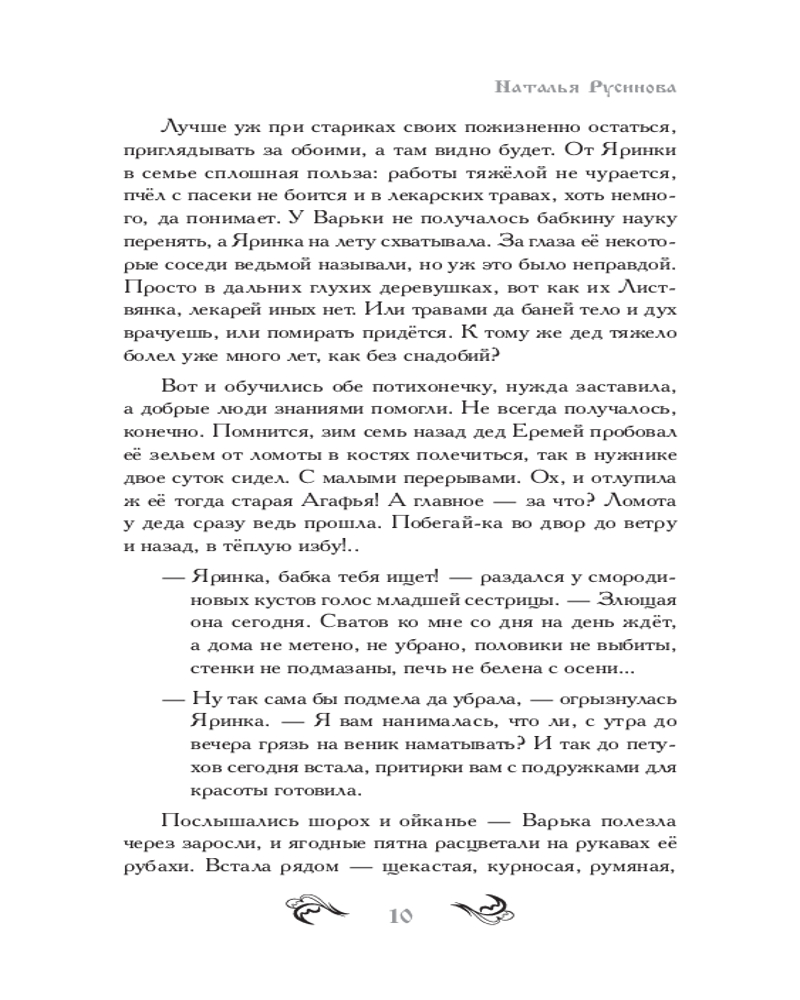 Наталья Русинова

Лучше уж при стариках своих пожизненно остаться, приглядывать за обоими, а там видно будет. От Яринки в семье сплошная польза: работы тяжёлой не чурается, пчёл с пасеки не боится и в лекарских травах, хоть немного, да понимает. У Варьки не получалось бабкину науку перенять, а Яринка на лету схватывала. За глаза её некоторые соседи ведьмой называли, но уж это было неправдой. Просто в дальних глухих деревушках, вот как их Листвянка, лекарей иных нет. Или травами да баней тело и дух врачуешь, или помирать придётся. К тому же дед тяжело болел уже много лет, как без снадобий?

Вот и обучились обе потихонечку, нужда заставила, а добрые люди знаниями помогли. Не всегда получалось, конечно. Помнится, зим семь назад дед Еремей пробовал её зельем от ломоты в костях полечиться, так в нужнике двое суток сидел. С малыми перерывами. Ох, и отлупила ж её тогда старая Агафья! А главное — за что? Ломота у деда сразу ведь прошла. Побегай-ка во двор до ветру и назад, в тёплую избу!..

— Яринка, бабка тебя ищет! — раздался у смородиновых кустов голос младшей сестрицы. — Злющая она сегодня. Сватов ко мне со дня на день ждёт, а дома не метено, не убрано, половики не выбиты, стенки не подмазаны, печь не белена с осени...

— Ну так сама бы подмела да убрала, — огрызнулась Яринка. — Я вам нанималась, что ли, с утра до вечера грязь на веник наматывать? И так до петухов сегодня встала, притирки вам с подружками для красоты готовила.

Послышались шорох и ойканье — Варька полезла через заросли, и ягодные пятна расцветали на рукавах её рубахи. Встала рядом — щекастая, курносая, румяная,

10